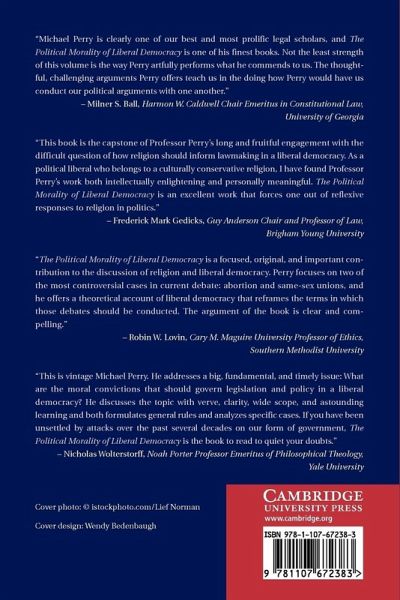 "Michael Perry is clearly one of our best and most prolific legal scholars, and The Political Morality of Liberal Democracy is one of his finest books. Not the least strength of this volume is the way Perry artfully performs what he commends to us. The thoughtful, challenging arguments Perry offers teach us in the doing how Perry would have us conduct our political arguments with one another."

– Milner S. Ball, Harmon W. Caldwell Chair Emeritus in Constitutional Law, University of Georgia

"This book is the capstone of Professor Perry's long and fruitful engagement with the difficult question of how religion should inform lawmaking in a liberal democracy. As a political liberal who belongs to a culturally conservative religion, I have found Professor Perry's work both intellectually enlightening and personally meaningful. The Political Morality of Liberal Democracy is an excellent work that forces one out of reflexive responses to religion in politics."

– Frederick Mark Gedicks, Guy Anderson Chair and Professor of Law, Brigham Young University

"The Political Morality of Liberal Democracy is a focused, original, and important contribution to the discussion of religion and liberal democracy. Perry focuses on two of the most controversial cases in current debate: abortion and same-sex unions, and he offers a theoretical account of liberal democracy that reframes the terms in which those debates should be conducted. The argument of the book is clear and compelling."

– Robin W. Lovin, Cary M. Maguire University Professor of Ethics, Southern Methodist University

"This is vintage Michael Perry. He addresses a big, fundamental, and timely issue: What are the moral convictions that should govern legislation and policy in a liberal democracy? He discusses the topic with verve, clarity, wide scope, and astounding learning and both formulates general rules and analyzes specific cases. If you have been unsettled by attacks over the past several decades on our form of government, The Political Morality of Liberal Democracy is the book to read to quiet your doubts."

– Nicholas Wolterstorff, Noah Porter Professor Emeritus of Philosophical Theology, Yale University

Cover photo: © istockphoto.com/Lief Norman

Cover design: Wendy Bedenbaugh

CAMBRIDGE
UNIVERSITY PRESS
www.cambridge.org

ISBN 978-1-107-67238-3

9 781107 672383 >